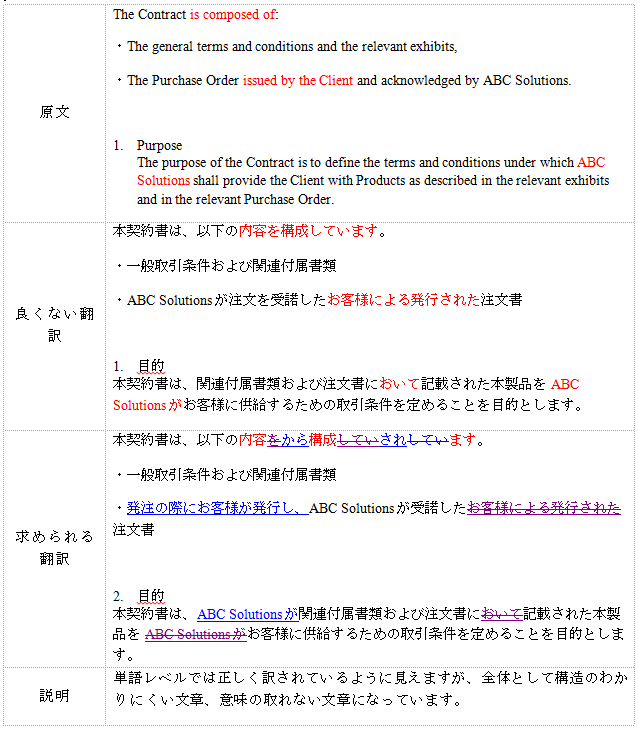 | | |
|---|---|
| 原文 | The Contract is composed of:<br><br>・The general terms and conditions and the relevant exhibits,<br><br>・The Purchase Order issued by the Client and acknowledged by ABC Solutions.<br><br>1. Purpose<br>The purpose of the Contract is to define the terms and conditions under which ABC Solutions shall provide the Client with Products as described in the relevant exhibits and in the relevant Purchase Order. |
| 良くない翻訳 | 本契約書は、以下の内容を構成しています。<br><br>・一般取引条件および関連付属書類<br><br>・ABC Solutionsが注文を受諾したお客様による発行された注文書<br><br>1. 目的<br>本契約書は、関連付属書類および注文書において記載された本製品を ABC Solutionsがお客様に供給するための取引条件を定めることを目的とします。 |
| 求められる翻訳 | 本契約書は、以下の内容をから構成していされしています。<br><br>・一般取引条件および関連付属書類<br><br>・発注の際にお客様が発行し、ABC Solutionsが受諾したお客様による発行された注文書<br><br>2. 目的<br>本契約書は、ABC Solutionsが関連付属書類および注文書において記載された本製品を ABC Solutionsがお客様に供給するための取引条件を定めることを目的とします。 |
| 説明 | 単語レベルでは正しく訳されているように見えますが、全体として構造のわかりにくい文章、意味の取れない文章になっています。 |